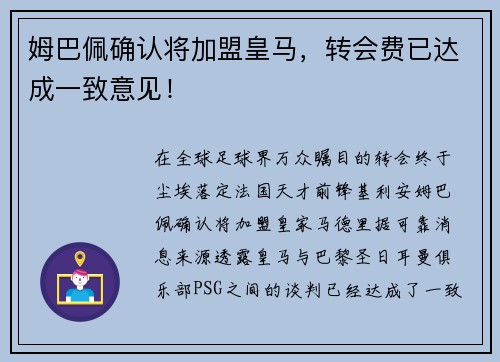 姆巴佩确认将加盟皇马，转会费已达成一致意见！

在全球足球界万众瞩目的转会终于尘埃落定法国天才前锋基利安姆巴佩确认将加盟皇家马德里据可靠消息来源透露皇马与巴黎圣日耳曼俱乐部PSG之间的谈判已经达成了一致